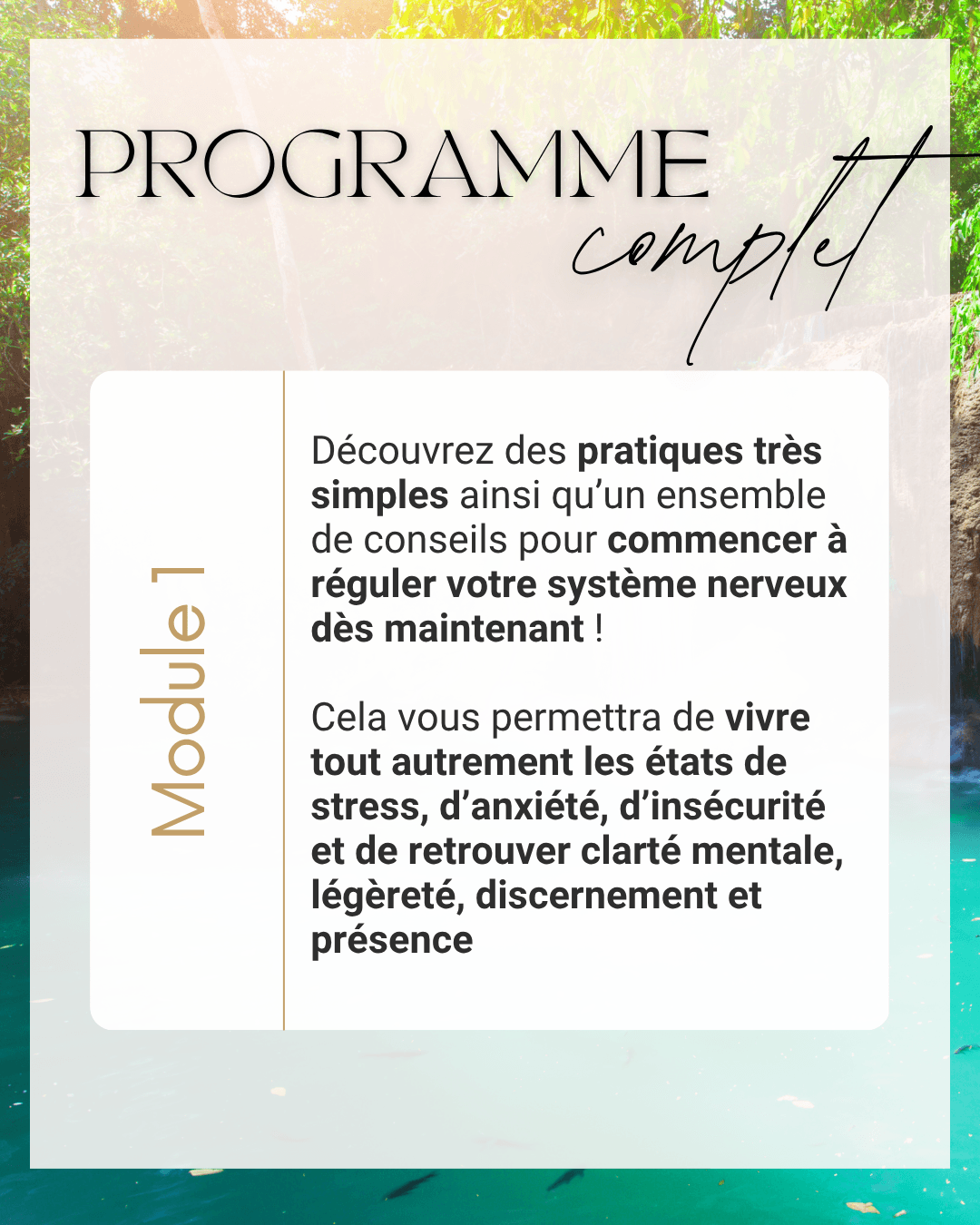 PROGRAMME
complet

Module 1

Découvrez des pratiques très simples ainsi qu'un ensemble de conseils pour commencer à réguler votre système nerveux dès maintenant !

Cela vous permettra de vivre tout autrement les états de stress, d'anxiété, d'insécurité et de retrouver clarté mentale, légèreté, discernement et présence